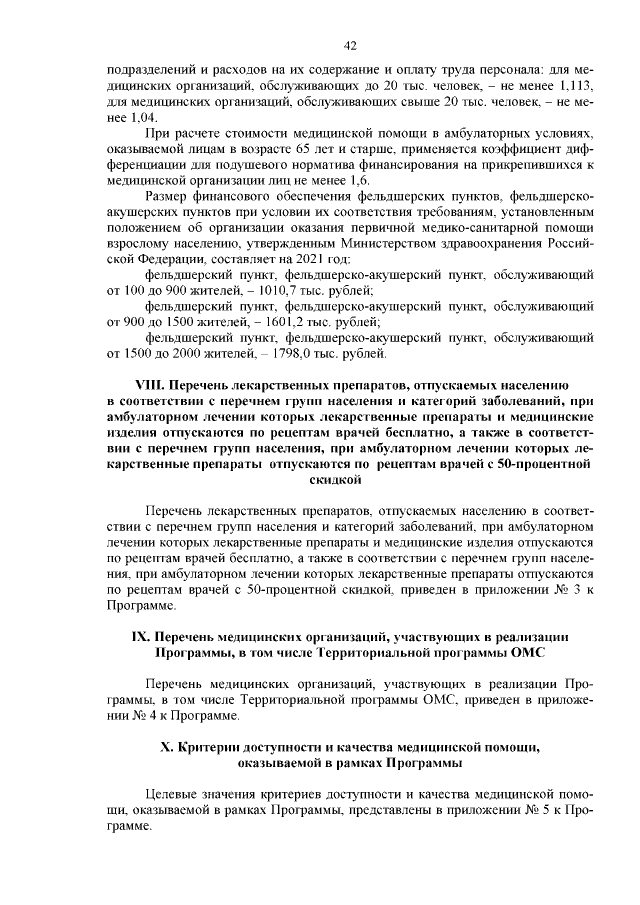 42

подразделений и расходов на их содержание и оплату труда персонала: для медицинских организаций, обслуживающих до 20 тыс. человек, – не менее 1,113, для медицинских организаций, обслуживающих свыше 20 тыс. человек, – не менее 1,04.

При расчете стоимости медицинской помощи в амбулаторных условиях, оказываемой лицам в возрасте 65 лет и старше, применяется коэффициент дифференциации для подушевого норматива финансирования на прикрепившихся к медицинской организации лиц не менее 1,6.

Размер финансового обеспечения фельдшерских пунктов, фельдшерско-акушерских пунктов при условии их соответствия требованиям, установленным положением об организации оказания первичной медико-санитарной помощи взрослому населению, утвержденным Министерством здравоохранения Российской Федерации, составляет на 2021 год:

фельдшерский пункт, фельдшерско-акушерский пункт, обслуживающий от 100 до 900 жителей, – 1010,7 тыс. рублей;

фельдшерский пункт, фельдшерско-акушерский пункт, обслуживающий от 900 до 1500 жителей, – 1601,2 тыс. рублей;

фельдшерский пункт, фельдшерско-акушерский пункт, обслуживающий от 1500 до 2000 жителей, – 1798,0 тыс. рублей.

VIII. Перечень лекарственных препаратов, отпускаемых населению в соответствии с перечнем групп населения и категорий заболеваний, при амбулаторном лечении которых лекарственные препараты и медицинские изделия отпускаются по рецептам врачей бесплатно, а также в соответствии с перечнем групп населения, при амбулаторном лечении которых лекарственные препараты отпускаются по рецептам врачей с 50-процентной скидкой

Перечень лекарственных препаратов, отпускаемых населению в соответствии с перечнем групп населения и категорий заболеваний, при амбулаторном лечении которых лекарственные препараты и медицинские изделия отпускаются по рецептам врачей бесплатно, а также в соответствии с перечнем групп населения, при амбулаторном лечении которых лекарственные препараты отпускаются по рецептам врачей с 50-процентной скидкой, приведен в приложении № 3 к Программе.

IX. Перечень медицинских организаций, участвующих в реализации Программы, в том числе Территориальной программы ОМС

Перечень медицинских организаций, участвующих в реализации Программы, в том числе Территориальной программы ОМС, приведен в приложении № 4 к Программе.

X. Критерии доступности и качества медицинской помощи, оказываемой в рамках Программы

Целевые значения критериев доступности и качества медицинской помощи, оказываемой в рамках Программы, представлены в приложении № 5 к Программе.